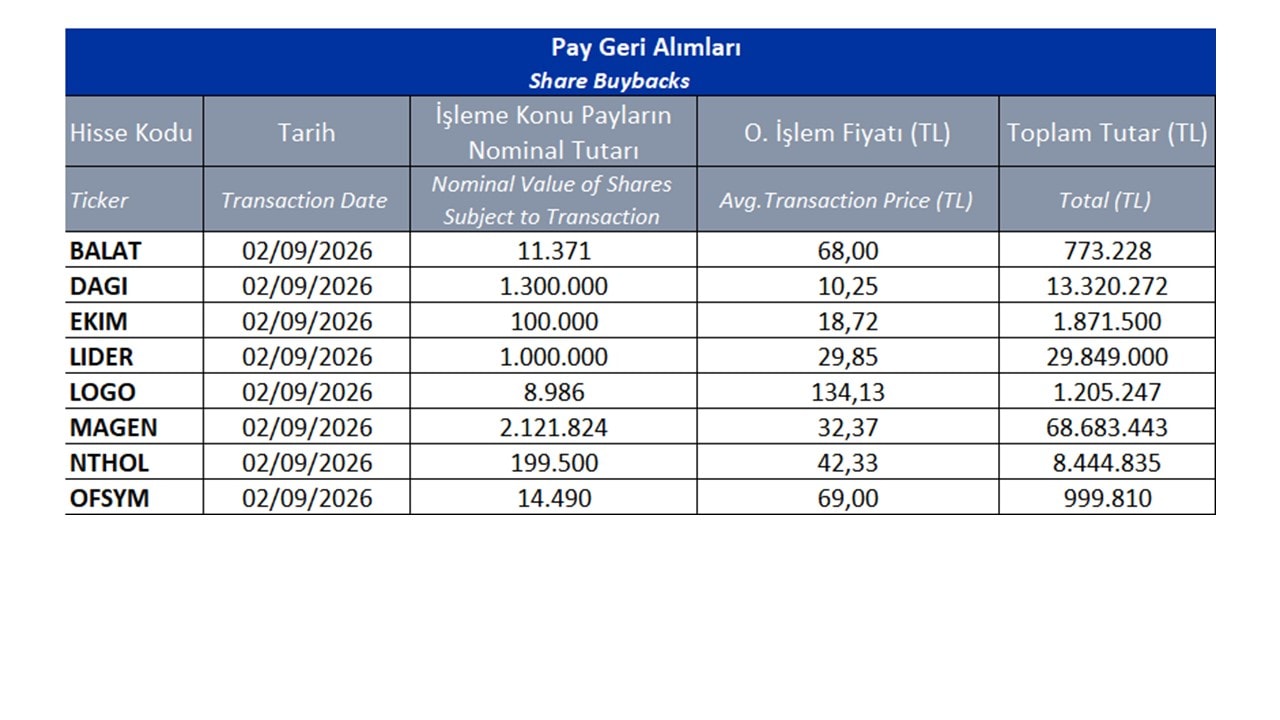 Pay Geri Alımları
Share Buybacks

| Hisse Kodu | Tarih | İşleme Konu Payların Nominal Tutarı | O. İşlem Fiyatı (TL) | Toplam Tutar (TL) |
|---|---|---|---|---|
| Ticker | Transaction Date | Nominal Value of Shares Subject to Transaction | Avg.Transaction Price (TL) | Total (TL) |
| BALAT | 02/09/2026 | 11.371 | 68,00 | 773.228 |
| DAGI | 02/09/2026 | 1.300.000 | 10,25 | 13.320.272 |
| EKIM | 02/09/2026 | 100.000 | 18,72 | 1.871.500 |
| LIDER | 02/09/2026 | 1.000.000 | 29,85 | 29.849.000 |
| LOGO | 02/09/2026 | 8.986 | 134,13 | 1.205.247 |
| MAGEN | 02/09/2026 | 2.121.824 | 32,37 | 68.683.443 |
| NTHOL | 02/09/2026 | 199.500 | 42,33 | 8.444.835 |
| OFSYM | 02/09/2026 | 14.490 | 69,00 | 999.810 |